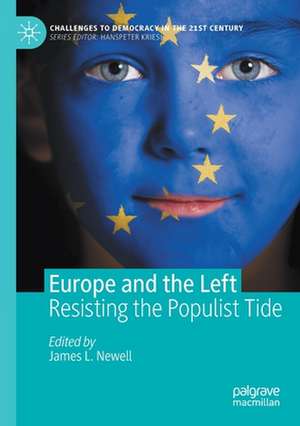 CHALLENGES TO DEMOCRACY IN THE 21ST CENTURY
SERIES EDITOR: HANSPETER KRIESI

Europe and the Left
Resisting the Populist Tide

Edited by
James L. Newell

palgrave
macmillan